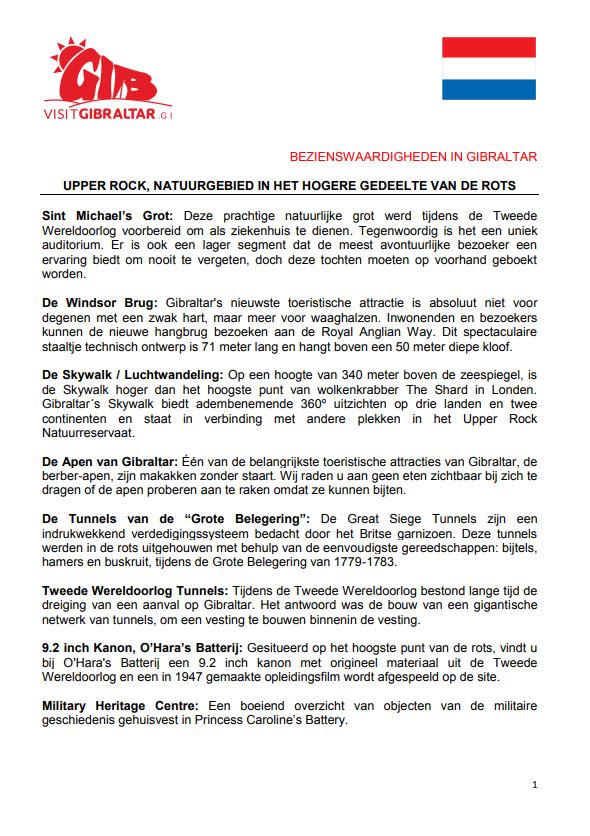 GIB
VISITGIBRALTAR.GI

BEZIENSWAARDIGHEDEN IN GIBRALTAR

UPPER ROCK, NATUURGEBIED IN HET HOGERE GEDEELTE VAN DE ROTS

Sint Michael's Grot: Deze prachtige natuurlijke grot werd tijdens de Tweede Wereldoorlog voorbereid om als ziekenhuis te dienen. Tegenwoordig is het een uniek auditorium. Er is ook een lager segment dat de meest avontuurlijke bezoeker een ervaring biedt om nooit te vergeten, doch deze tochten moeten op voorhand geboekt worden.

De Windsor Brug: Gibraltar's nieuwste toeristische attractie is absoluut niet voor degenen met een zwak hart, maar meer voor waaghalzen. Inwonenden en bezoekers kunnen de nieuwe hangbrug bezoeken aan de Royal Anglian Way. Dit spectaculaire staaltje technisch ontwerp is 71 meter lang en hangt boven een 50 meter diepe kloof.

De Skywalk / Luchtwandeling: Op een hoogte van 340 meter boven de zeespiegel, is de Skywalk hoger dan het hoogste punt van wolkenkrabber The Shard in Londen. Gibraltar´s Skywalk biedt adembenemende 360º uitzichten op drie landen en twee continenten en staat in verbinding met andere plekken in het Upper Rock Natuurreservaat.

De Apen van Gibraltar: Één van de belangrijkste toeristische attracties van Gibraltar, de berber-apen, zijn makakken zonder staart. Wij raden u aan geen eten zichtbaar bij zich te dragen of de apen proberen aan te raken omdat ze kunnen bijten.

De Tunnels van de "Grote Belegering": De Great Siege Tunnels zijn een indrukwekkend verdedigingssysteem bedacht door het Britse garnizoen. Deze tunnels werden in de rots uitgehouwen met behulp van de eenvoudigste gereedschappen: bijtels, hamers en buskruit, tijdens de Grote Belegering van 1779-1783.

Tweede Wereldoorlog Tunnels: Tijdens de Tweede Wereldoorlog bestond lange tijd de dreiging van een aanval op Gibraltar. Het antwoord was de bouw van een gigantische netwerk van tunnels, om een vesting te bouwen binnenin de vesting.

9.2 inch Kanon, O'Hara's Batterij: Gesitueerd op het hoogste punt van de rots, vindt u bij O'Hara's Batterij een 9.2 inch kanon met origineel materiaal uit de Tweede Wereldoorlog en een in 1947 gemaakte opleidingsfilm wordt afgespeeld op de site.

Military Heritage Centre: Een boeiend overzicht van objecten van de militaire geschiedenis gehuisvest in Princess Caroline's Battery.

1